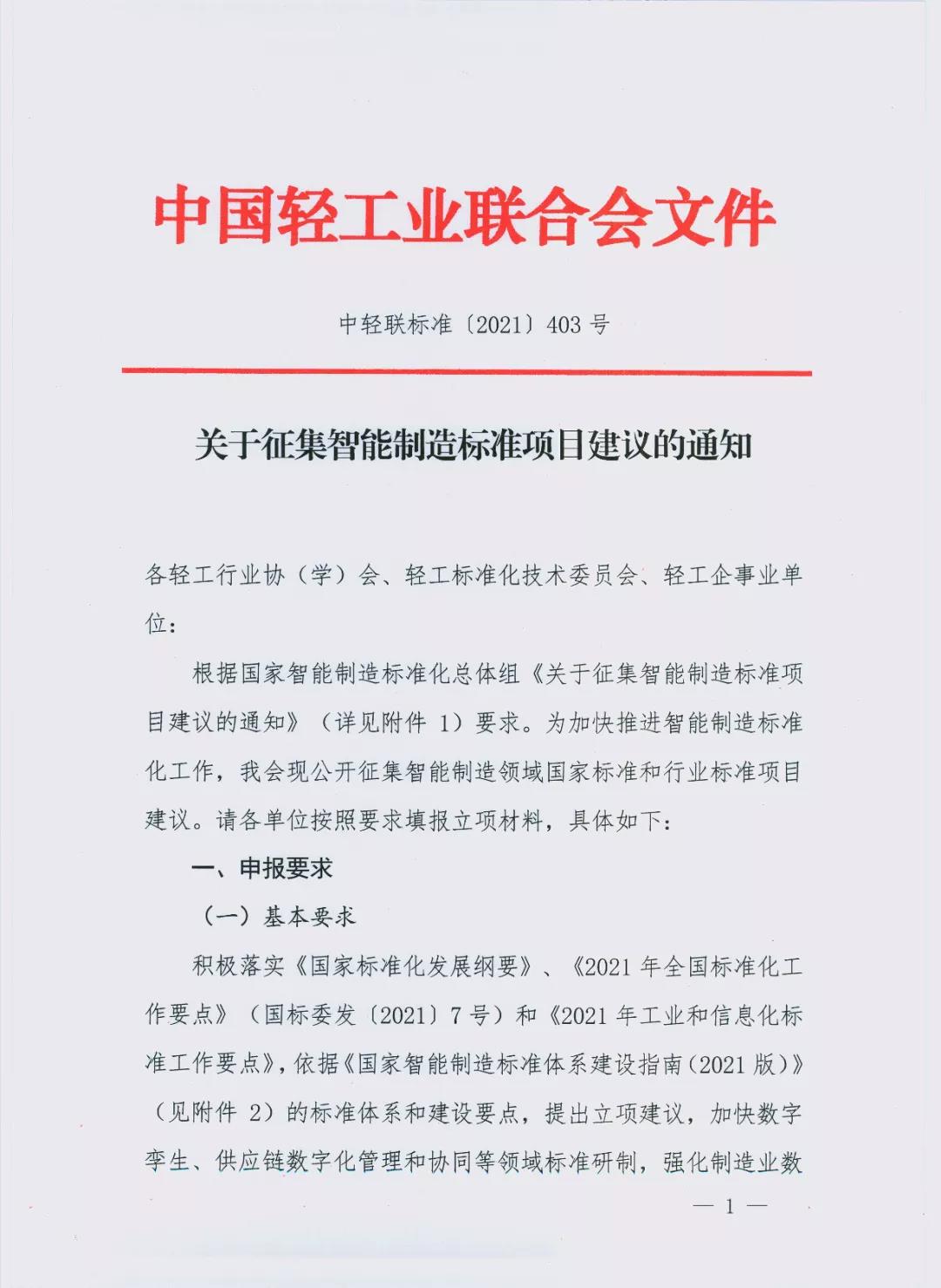 中国轻工业联合会文件

中轻联标准〔2021〕403 号

关于征集智能制造标准项目建议的通知

各轻工行业协（学）会、轻工标准化技术委员会、轻工企事业单位：

根据国家智能制造标准化总体组《关于征集智能制造标准项目建议的通知》（详见附件 1）要求。为加快推进智能制造标准化工作，我会现公开征集智能制造领域国家标准和行业标准项目建议。请各单位按照要求填报立项材料，具体如下：

一、申报要求

（一）基本要求

积极落实《国家标准化发展纲要》、《2021 年全国标准化工作要点》（国标委发〔2021〕7 号）和《2021 年工业和信息化标准工作要点》，依据《国家智能制造标准体系建设指南（2021 版）》（见附件 2）的标准体系和建设要点，提出立项建议，加快数字孪生、供应链数字化管理和协同等领域标准研制，强化制造业数

— 1 —